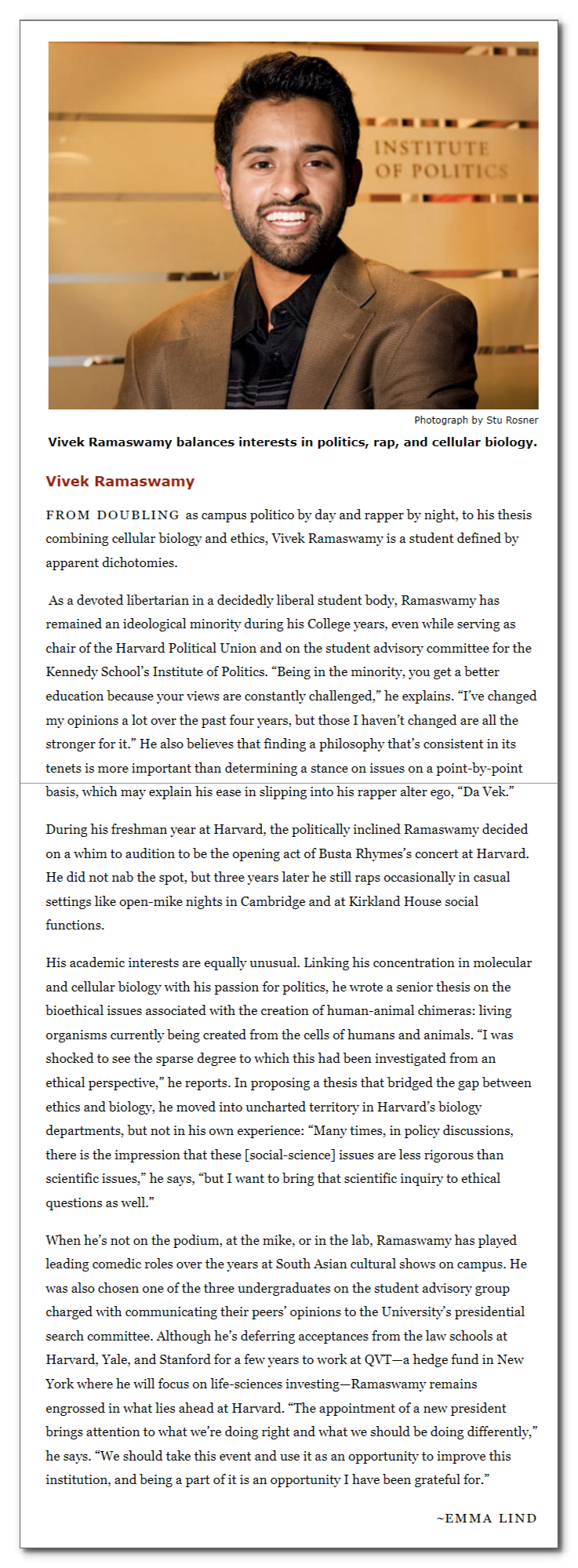 INSTITUTE OF POLITICS

Photograph by Stu Rosner

Vivek Ramaswamy balances interests in politics, rap, and cellular biology.

Vivek Ramaswamy

FROM DOUBLING as campus politico by day and rapper by night, to his thesis combining cellular biology and ethics, Vivek Ramaswamy is a student defined by apparent dichotomies.

As a devoted libertarian in a decidedly liberal student body, Ramaswamy has remained an ideological minority during his College years, even while serving as chair of the Harvard Political Union and on the student advisory committee for the Kennedy School's Institute of Politics. "Being in the minority, you get a better education because your views are constantly challenged," he explains. "I've changed my opinions a lot over the past four years, but those I haven't changed are all the stronger for it." He also believes that finding a philosophy that's consistent in its tenets is more important than determining a stance on issues on a point-by-point basis, which may explain his ease in slipping into his rapper alter ego, "Da Vek."

During his freshman year at Harvard, the politically inclined Ramaswamy decided on a whim to audition to be the opening act of Busta Rhymes's concert at Harvard. He did not nab the spot, but three years later he still raps occasionally in casual settings like open-mike nights in Cambridge and at Kirkland House social functions.

His academic interests are equally unusual. Linking his concentration in molecular and cellular biology with his passion for politics, he wrote a senior thesis on the bioethical issues associated with the creation of human-animal chimeras: living organisms currently being created from the cells of humans and animals. "I was shocked to see the sparse degree to which this had been investigated from an ethical perspective," he reports. In proposing a thesis that bridged the gap between ethics and biology, he moved into uncharted territory in Harvard's biology departments, but not in his own experience: "Many times, in policy discussions, there is the impression that these [social-science] issues are less rigorous than scientific issues," he says, "but I want to bring that scientific inquiry to ethical questions as well."

When he's not on the podium, at the mike, or in the lab, Ramaswamy has played leading comedic roles over the years at South Asian cultural shows on campus. He was also chosen one of the three undergraduates on the student advisory group charged with communicating their peers' opinions to the University's presidential search committee. Although he's deferring acceptances from the law schools at Harvard, Yale, and Stanford for a few years to work at QVT—a hedge fund in New York where he will focus on life-sciences investing—Ramaswamy remains engrossed in what lies ahead at Harvard. "The appointment of a new president brings attention to what we're doing right and what we should be doing differently," he says. "We should take this event and use it as an opportunity to improve this institution, and being a part of it is an opportunity I have been grateful for."

~EMMA LIND